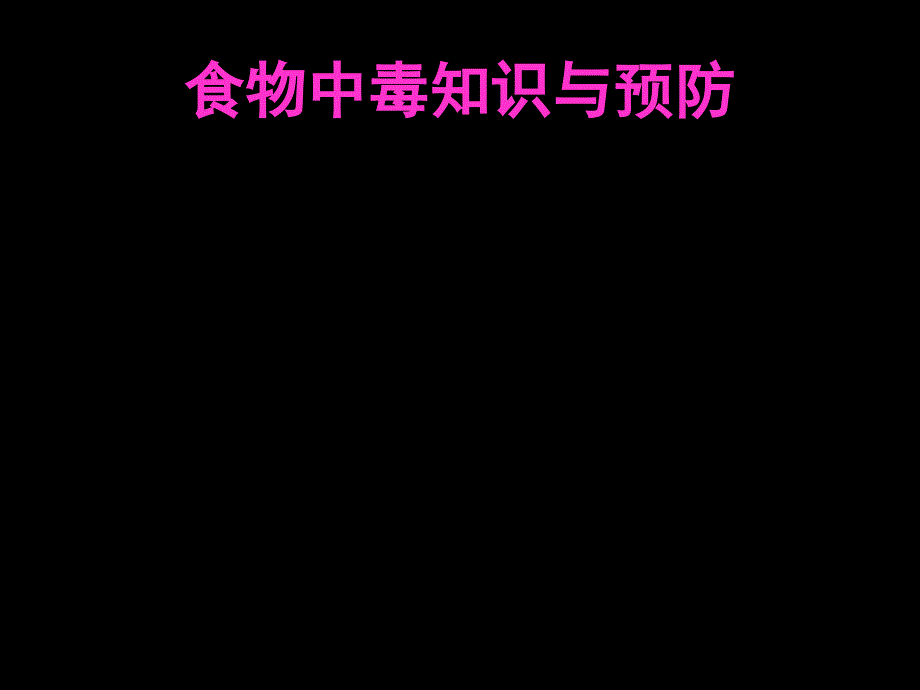 食物中毒知识与预防